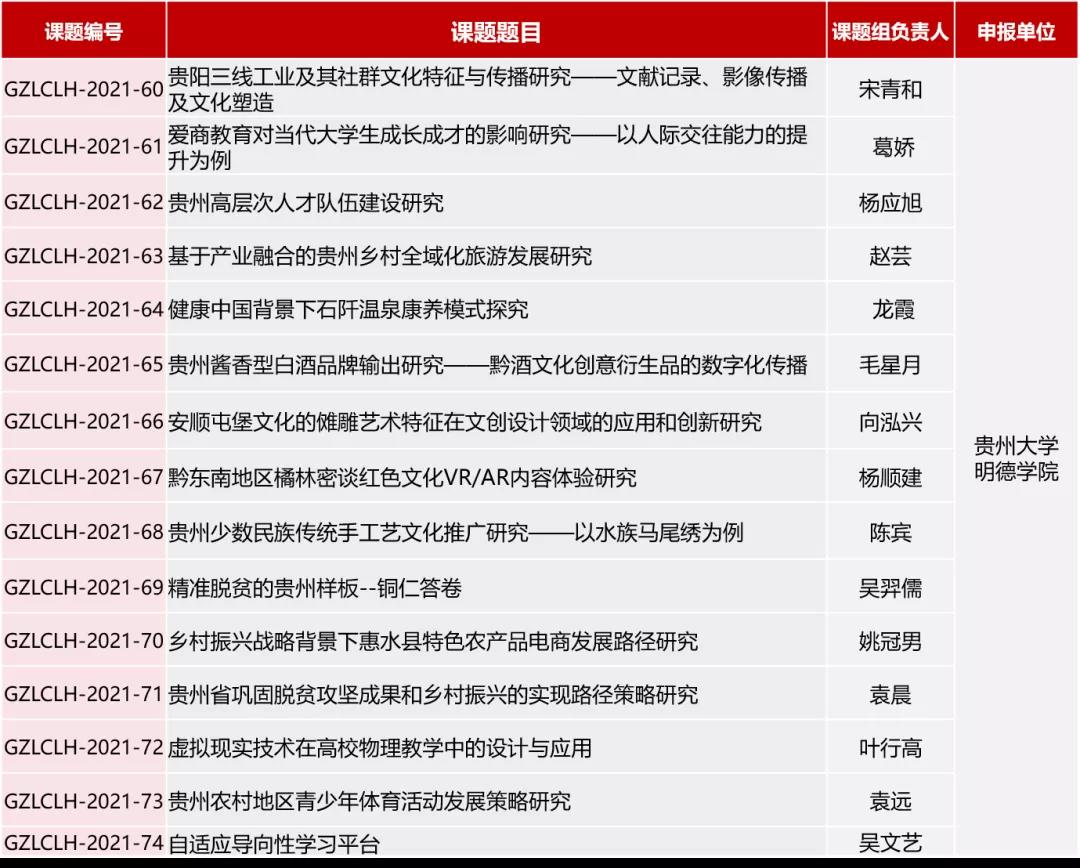 | 课题编号 | 课题题目 | 课题组负责人 | 申报单位 |
|---|---|---|---|
| GZLCLH-2021-60 | 贵阳三线工业及其社群文化特征与传播研究——文献记录、影像传播及文化塑造 | 宋青和 | 贵州大学明德学院 |
| GZLCLH-2021-61 | 爱商教育对当代大学生成长成才的影响研究——以人际交往能力的提升为例 | 葛娇 | |
| GZLCLH-2021-62 | 贵州高层次人才队伍建设研究 | 杨应旭 | |
| GZLCLH-2021-63 | 基于产业融合的贵州乡村全域化旅游发展研究 | 赵芸 | |
| GZLCLH-2021-64 | 健康中国背景下石阡温泉康养模式探究 | 龙霞 | |
| GZLCLH-2021-65 | 贵州酱香型白酒品牌输出研究——黔酒文化创意衍生品的数字化传播 | 毛星月 | |
| GZLCLH-2021-66 | 安顺屯堡文化的傩雕艺术特征在文创设计领域的应用和创新研究 | 向泓兴 | |
| GZLCLH-2021-67 | 黔东南地区橘林密谈红色文化VR/AR内容体验研究 | 杨顺建 | |
| GZLCLH-2021-68 | 贵州少数民族传统手工艺文化推广研究——以水族马尾绣为例 | 陈宾 | |
| GZLCLH-2021-69 | 精准脱贫的贵州样板--铜仁答卷 | 吴羿儒 | |
| GZLCLH-2021-70 | 乡村振兴战略背景下惠水县特色农产品电商发展路径研究 | 姚冠男 | |
| GZLCLH-2021-71 | 贵州省巩固脱贫攻坚成果和乡村振兴的实现路径策略研究 | 袁晨 | |
| GZLCLH-2021-72 | 虚拟现实技术在高校物理教学中的设计与应用 | 叶行高 | |
| GZLCLH-2021-73 | 贵州农村地区青少年体育活动发展策略研究 | 袁远 | |
| GZLCLH-2021-74 | 自适应导向性学习平台 | 吴文艺 | |